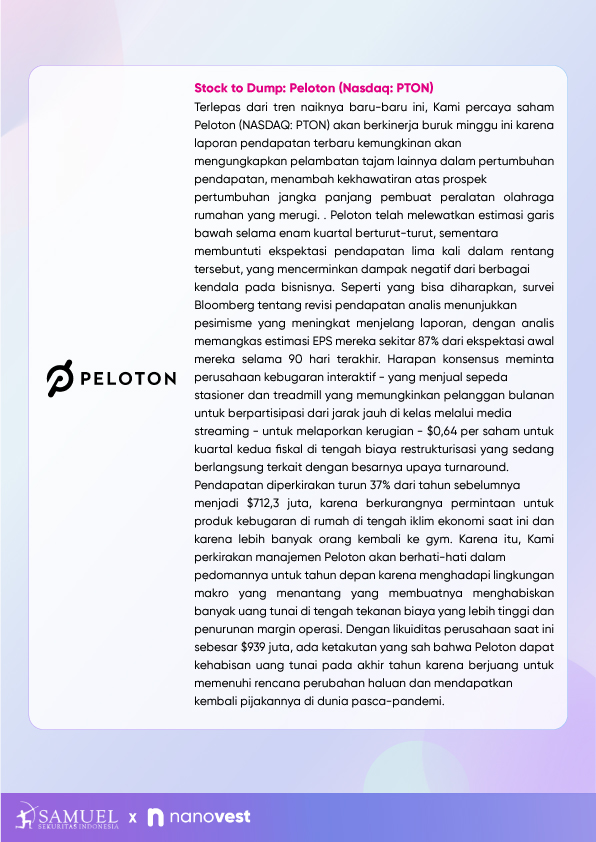 PELOTON

Stock to Dump: Peloton (Nasdaq: PTON)

Terlepas dari tren naiknya baru-baru ini, Kami percaya saham Peloton (NASDAQ: PTON) akan berkinerja buruk minggu ini karena laporan pendapatan terbaru kemungkinan akan mengungkapkan pelambatan tajam lainnya dalam pertumbuhan pendapatan, menambah kekhawatiran atas prospek pertumbuhan jangka panjang pembuat peralatan olahraga rumahan yang merugi. . Peloton telah melewatkan estimasi garis bawah selama enam kuartal berturut-turut, sementara membuntuti ekspektasi pendapatan lima kali dalam rentang tersebut, yang mencerminkan dampak negatif dari berbagai kendala pada bisnisnya. Seperti yang bisa diharapkan, survei Bloomberg tentang revisi pendapatan analis menunjukkan pesimisme yang meningkat menjelang laporan, dengan analis memangkas estimasi EPS mereka sekitar 87% dari ekspektasi awal mereka selama 90 hari terakhir. Harapan konsensus meminta perusahaan kebugaran interaktif - yang menjual sepeda stasioner dan treadmill yang memungkinkan pelanggan bulanan untuk berpartisipasi dari jarak jauh di kelas melalui media streaming - untuk melaporkan kerugian - $0,64 per saham untuk kuartal kedua fiskal di tengah biaya restrukturisasi yang sedang berlangsung terkait dengan besarnya upaya turnaround. Pendapatan diperkirakan turun 37% dari tahun sebelumnya menjadi $712,3 juta, karena berkurangnya permintaan untuk produk kebugaran di rumah di tengah iklim ekonomi saat ini dan karena lebih banyak orang kembali ke gym. Karena itu, Kami perkirakan manajemen Peloton akan berhati-hati dalam pedomannya untuk tahun depan karena menghadapi lingkungan makro yang menantang yang membuatnya menghabiskan banyak uang tunai di tengah tekanan biaya yang lebih tinggi dan penurunan margin operasi. Dengan likuiditas perusahaan saat ini sebesar $939 juta, ada ketakutan yang sah bahwa Peloton dapat kehabisan uang tunai pada akhir tahun karena berjuang untuk memenuhi rencana perubahan haluan dan mendapatkan kembali pijakannya di dunia pasca-pandemi.

SAMUEL SEKURITAS INDONESIA x nanovest